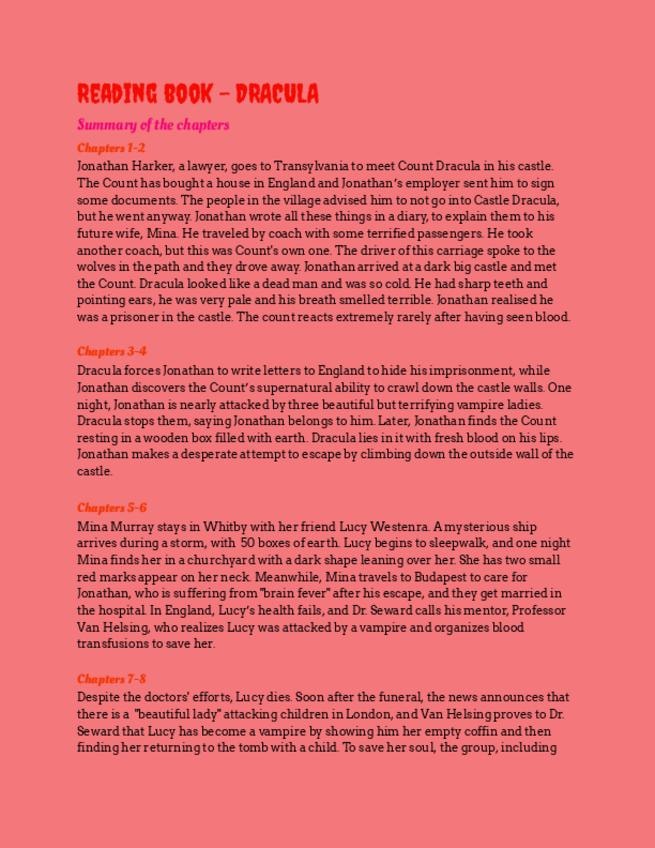 READING BOOK – DRACULA

Summary of the chapters

Chapters 1-2

Jonathan Harker, a lawyer, goes to Transylvania to meet Count Dracula in his castle. The Count has bought a house in England and Jonathan's employer sent him to sign some documents. The people in the village advised him to not go into Castle Dracula, but he went anyway. Jonathan wrote all these things in a diary, to explain them to his future wife, Mina. He traveled by coach with some terrified passengers. He took another coach, but this was Count's own one. The driver of this carriage spoke to the wolves in the path and they drove away. Jonathan arrived at a dark big castle and met the Count. Dracula looked like a dead man and was so cold. He had sharp teeth and pointing ears, he was very pale and his breath smelled terrible. Jonathan realised he was a prisoner in the castle. The count reacts extremely rarely after having seen blood.

Chapters 3-4

Dracula forces Jonathan to write letters to England to hide his imprisonment, while Jonathan discovers the Count's supernatural ability to crawl down the castle walls. One night, Jonathan is nearly attacked by three beautiful but terrifying vampire ladies. Dracula stops them, saying Jonathan belongs to him. Later, Jonathan finds the Count resting in a wooden box filled with earth. Dracula lies in it with fresh blood on his lips. Jonathan makes a desperate attempt to escape by climbing down the outside wall of the castle.

Chapters 5-6

Mina Murray stays in Whitby with her friend Lucy Westenra. A mysterious ship arrives during a storm, with 50 boxes of earth. Lucy begins to sleepwalk, and one night Mina finds her in a churchyard with a dark shape leaning over her. She has two small red marks appear on her neck. Meanwhile, Mina travels to Budapest to care for Jonathan, who is suffering from "brain fever" after his escape, and they get married in the hospital. In England, Lucy's health fails, and Dr. Seward calls his mentor, Professor Van Helsing, who realizes Lucy was attacked by a vampire and organizes blood transfusions to save her.

Chapters 7-8

Despite the doctors' efforts, Lucy dies. Soon after the funeral, the news announces that there is a "beautiful lady" attacking children in London, and Van Helsing proves to Dr. Seward that Lucy has become a vampire by showing him her empty coffin and then finding her returning to the tomb with a child. To save her soul, the group, including